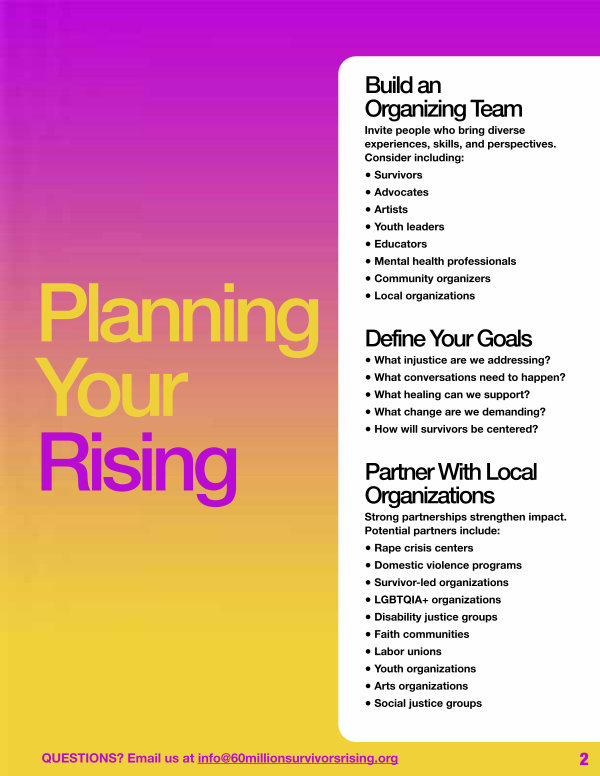 Planning
Your
Rising

Build an
Organizing Team

Invite people who bring diverse experiences, skills, and perspectives. Consider including:

• Survivors
• Advocates
• Artists
• Youth leaders
• Educators
• Mental health professionals
• Community organizers
• Local organizations

Define Your Goals

• What injustice are we addressing?
• What conversations need to happen?
• What healing can we support?
• What change are we demanding?
• How will survivors be centered?

Partner With Local
Organizations

Strong partnerships strengthen impact. Potential partners include:

• Rape crisis centers
• Domestic violence programs
• Survivor-led organizations
• LGBTQIA+ organizations
• Disability justice groups
• Faith communities
• Labor unions
• Youth organizations
• Arts organizations
• Social justice groups

QUESTIONS? Email us at info@60millionsurvivorsrising.org

2